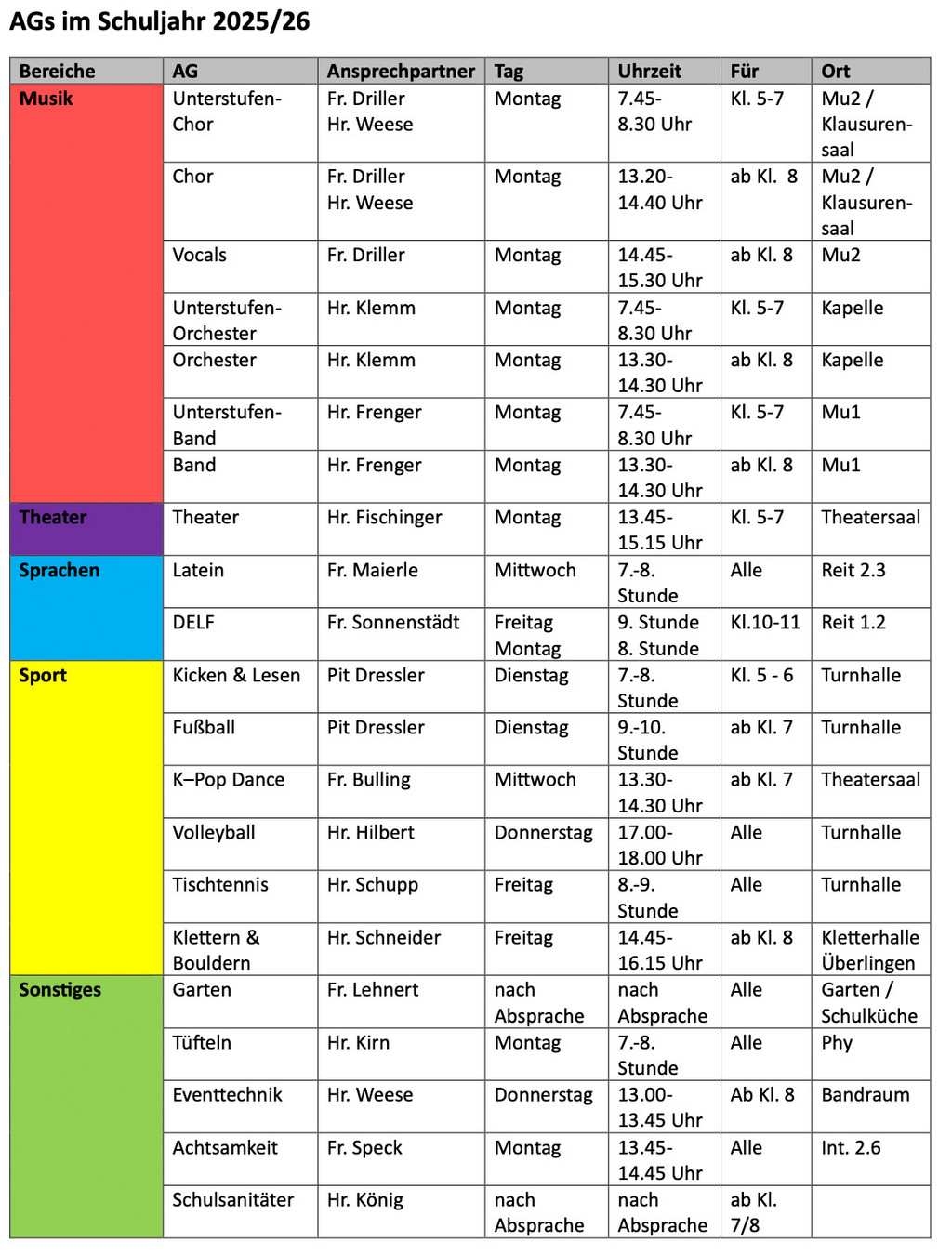 AGs im Schuljahr 2025/26

| Bereiche | AG | Ansprechpartner | Tag | Uhrzeit | Für | Ort |
|---|---|---|---|---|---|---|
| Musik | Unterstufen-Chor | Fr. Driller Hr. Weese | Montag | 7.45-8.30 Uhr | Kl. 5-7 | Mu2 / Klausurensaal |
| | Chor | Fr. Driller Hr. Weese | Montag | 13.20-14.40 Uhr | ab Kl. 8 | Mu2 / Klausurensaal |
| | Vocals | Fr. Driller | Montag | 14.45-15.30 Uhr | ab Kl. 8 | Mu2 |
| | Unterstufen-Orchester | Hr. Klemm | Montag | 7.45-8.30 Uhr | Kl. 5-7 | Kapelle |
| | Orchester | Hr. Klemm | Montag | 13.30-14.30 Uhr | ab Kl. 8 | Kapelle |
| | Unterstufen-Band | Hr. Frenger | Montag | 7.45-8.30 Uhr | Kl. 5-7 | Mu1 |
| | Band | Hr. Frenger | Montag | 13.30-14.30 Uhr | ab Kl. 8 | Mu1 |
| Theater | Theater | Hr. Fischinger | Montag | 13.45-15.15 Uhr | Kl. 5-7 | Theatersaal |
| Sprachen | Latein | Fr. Maierle | Mittwoch | 7.-8. Stunde | Alle | Reit 2.3 |
| | DELF | Fr. Sonnenstädt | Freitag Montag | 9. Stunde 8. Stunde | Kl.10-11 | Reit 1.2 |
| Sport | Kicken & Lesen | Pit Dressler | Dienstag | 7.-8. Stunde | Kl. 5 - 6 | Turnhalle |
| | Fußball | Pit Dressler | Dienstag | 9.-10. Stunde | ab Kl. 7 | Turnhalle |
| | K–Pop Dance | Fr. Bulling | Mittwoch | 13.30-14.30 Uhr | ab Kl. 7 | Theatersaal |
| | Volleyball | Hr. Hilbert | Donnerstag | 17.00-18.00 Uhr | Alle | Turnhalle |
| | Tischtennis | Hr. Schupp | Freitag | 8.-9. Stunde | Alle | Turnhalle |
| | Klettern & Bouldern | Hr. Schneider | Freitag | 14.45-16.15 Uhr | ab Kl. 8 | Kletterhalle Überlingen |
| Sonstiges | Garten | Fr. Lehnert | nach Absprache | nach Absprache | Alle | Garten / Schulküche |
| | Tüfteln | Hr. Kirn | Montag | 7.-8. Stunde | Alle | Phy |
| | Eventtechnik | Hr. Weese | Donnerstag | 13.00-13.45 Uhr | Ab Kl. 8 | Bandraum |
| | Achtsamkeit | Fr. Speck | Montag | 13.45-14.45 Uhr | Alle | Int. 2.6 |
| | Schulsanitäter | Hr. König | nach Absprache | nach Absprache | ab Kl. 7/8 | |